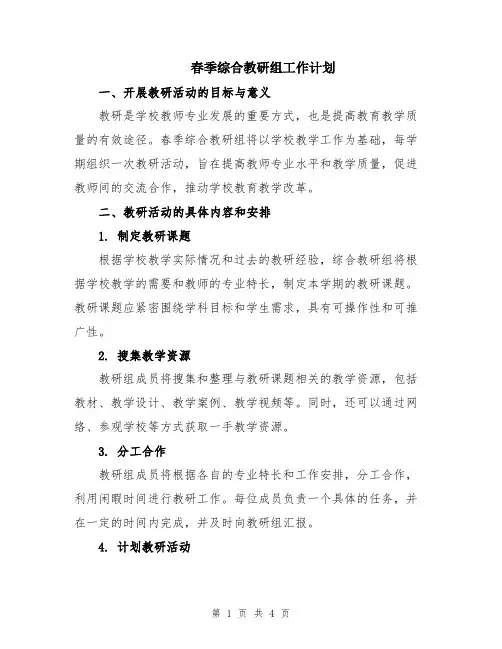 春季综合教研组工作计划

一、开展教研活动的目标与意义

教研是学校教师专业发展的重要方式，也是提高教育教学质量的有效途径。春季综合教研组将以学校教学工作为基础，每学期组织一次教研活动，旨在提高教师专业水平和教学质量，促进教师间的交流合作，推动学校教育教学改革。

二、教研活动的具体内容和安排

1. 制定教研课题

根据学校教学实际情况和过去的教研经验，综合教研组将根据学校教学的需要和教师的专业特长，制定本学期的教研课题。教研课题应紧密围绕学科目标和学生需求，具有可操作性和可推广性。

2. 搜集教学资源

教研组成员将搜集和整理与教研课题相关的教学资源，包括教材、教学设计、教学案例、教学视频等。同时，还可以通过网络、参观学校等方式获取一手教学资源。

3. 分工合作

教研组成员将根据各自的专业特长和工作安排，分工合作，利用闲暇时间进行教研工作。每位成员负责一个具体的任务，并在一定的时间内完成，并及时向教研组汇报。

4. 计划教研活动

第 1 页 共 4 页